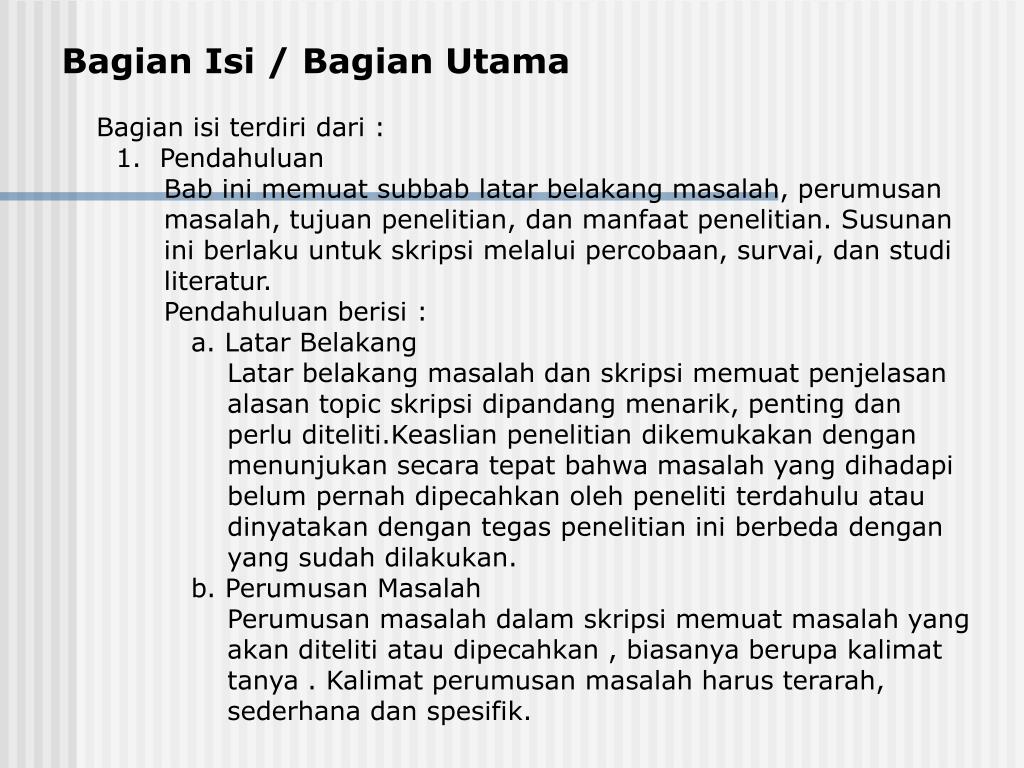 Bagian Isi / Bagian Utama

Bagian isi terdiri dari :

1. Pendahuluan

Bab ini memuat subbab latar belakang masalah, perumusan masalah, tujuan penelitian, dan manfaat penelitian. Susunan ini berlaku untuk skripsi melalui percobaan, survai, dan studi literatur.

Pendahuluan berisi :

a. Latar Belakang

Latar belakang masalah dan skripsi memuat penjelasan alasan topic skripsi dipandang menarik, penting dan perlu diteliti.Keaslian penelitian dikemukakan dengan menunjukan secara tepat bahwa masalah yang dihadapi belum pernah dipecahkan oleh peneliti terdahulu atau dinyatakan dengan tegas penelitian ini berbeda dengan yang sudah dilakukan.

b. Perumusan Masalah

Perumusan masalah dalam skripsi memuat masalah yang akan diteliti atau dipecahkan , biasanya berupa kalimat tanya . Kalimat perumusan masalah harus terarah, sederhana dan spesifik.